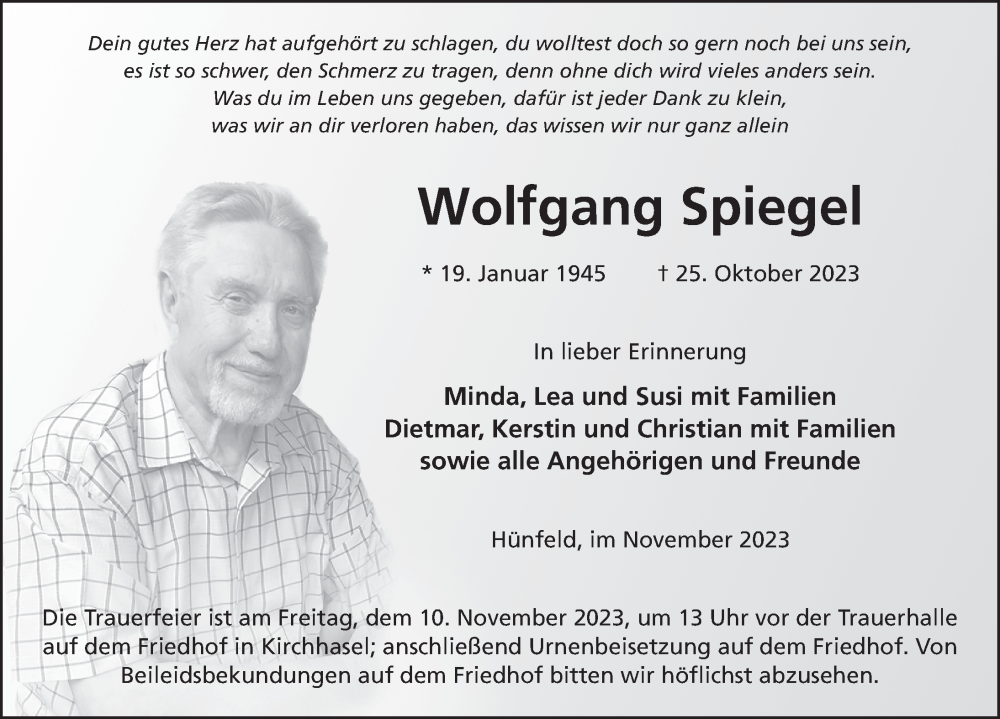 Dein gutes Herz hat aufgehört zu schlagen, du wolltest doch so gern noch bei uns sein,
es ist so schwer, den Schmerz zu tragen, denn ohne dich wird vieles anders sein.
Was du im Leben uns gegeben, dafür ist jeder Dank zu klein,
was wir an dir verloren haben, das wissen wir nur ganz allein

Wolfgang Spiegel

* 19. Januar 1945 † 25. Oktober 2023

In lieber Erinnerung

Minda, Lea und Susi mit Familien
Dietmar, Kerstin und Christian mit Familien
sowie alle Angehörigen und Freunde

Hünfeld, im November 2023

Die Trauerfeier ist am Freitag, dem 10. November 2023, um 13 Uhr vor der Trauerhalle auf dem Friedhof in Kirchhasel; anschließend Urnenbeisetzung auf dem Friedhof. Von Beileidsbekundungen auf dem Friedhof bitten wir höflichst abzusehen.